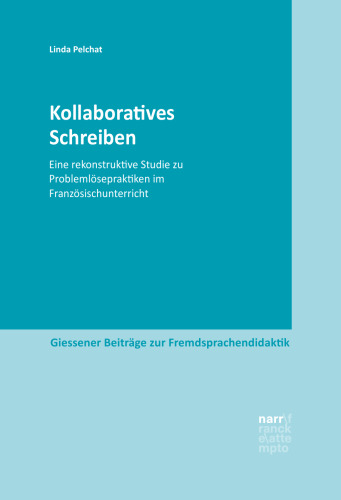 Linda Pelchat

Kollaboratives Schreiben

Eine rekonstruktive Studie zu Problemlösepraktiken im Französischunterricht

Giessener Beiträge zur Fremdsprachendidaktik

narr\f
ranck
e\atte
mpto